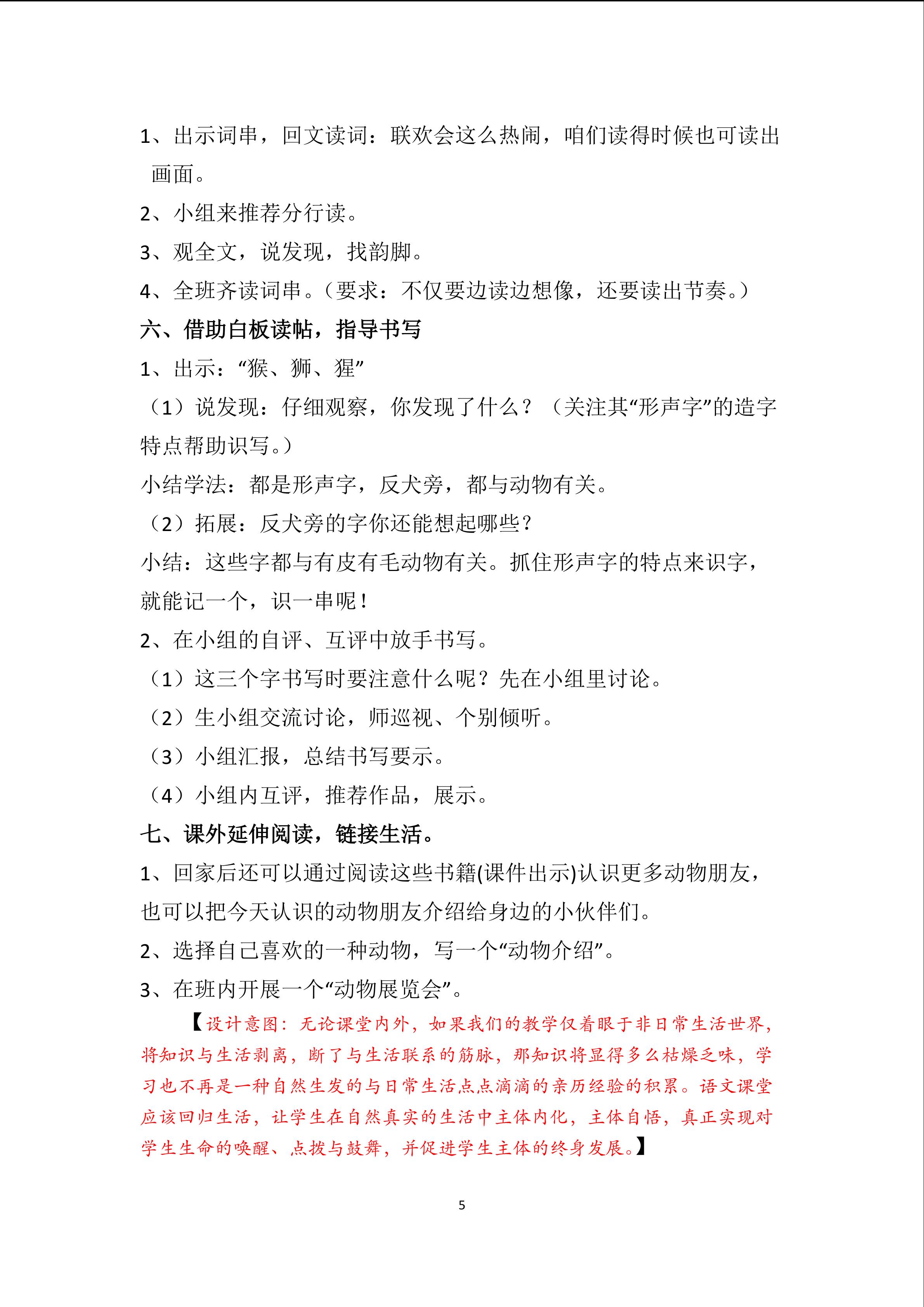 1、出示词串，回文读词：联欢会这么热闹，咱们读得时候也可读出画面。

2、小组来推荐分行读。

3、观全文，说发现，找韵脚。

4、全班齐读词串。（要求：不仅要边读边想像，还要读出节奏。）

六、借助白板读帖，指导书写

1、出示：“猴、狮、猩”

（1）说发现：仔细观察，你发现了什么？（关注其“形声字”的造字特点帮助识写。）

小结学法：都是形声字，反犬旁，都与动物有关。

（2）拓展：反犬旁的字你还能想起哪些？

小结：这些字都与有皮有毛动物有关。抓住形声字的特点来识字，就能记一个，识一串呢！

2、在小组的自评、互评中放手书写。

（1）这三个字书写时要注意什么呢？先在小组里讨论。

（2）生小组交流讨论，师巡视、个别倾听。

（3）小组汇报，总结书写要示。

（4）小组内互评，推荐作品，展示。

七、课外延伸阅读，链接生活。

1、回家后还可以通过阅读这些书籍(课件出示)认识更多动物朋友，也可以把今天认识的动物朋友介绍给身边的小伙伴们。

2、选择自己喜欢的一种动物，写一个“动物介绍”。

3、在班内开展一个“动物展览会”。

【设计意图：无论课堂内外，如果我们的教学仅着眼于非日常生活世界，将知识与生活剥离，断了与生活联系的筋脉，那知识将显得多么枯燥乏味，学习也不再是一种自然生发的与日常生活点点滴滴的亲历经验的积累。语文课堂应该回归生活，让学生在自然真实的生活中主体内化，主体自悟，真正实现对学生生命的唤醒、点拨与鼓舞，并促进学生主体的终身发展。】

5